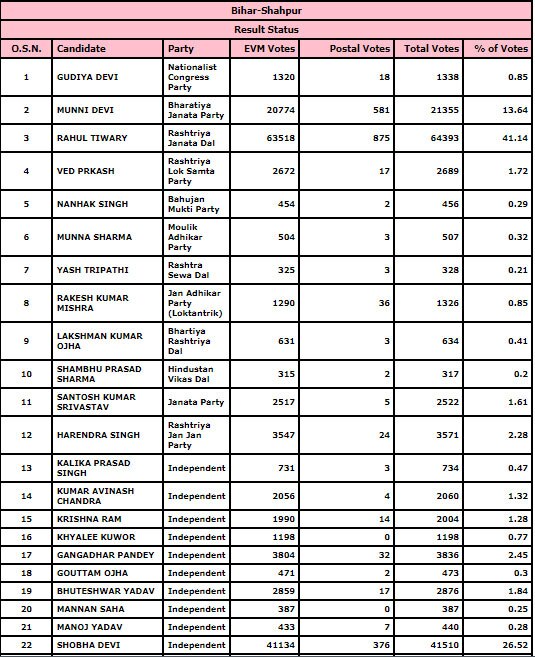 Bihar-Shahpur

Result Status

| O.S.N. | Candidate | Party | EVM Votes | Postal Votes | Total Votes | % of Votes |
|---|---|---|---|---|---|---|
| 1 | GUDIYA DEVI | Nationalist Congress Party | 1320 | 18 | 1338 | 0.85 |
| 2 | MUNNI DEVI | Bharatiya Janata Party | 20774 | 581 | 21355 | 13.64 |
| 3 | RAHUL TIWARY | Rashtriya Janata Dal | 63518 | 875 | 64393 | 41.14 |
| 4 | VED PRKASH | Rashtriya Lok Samta Party | 2672 | 17 | 2689 | 1.72 |
| 5 | NANHAK SINGH | Bahujan Mukti Party | 454 | 2 | 456 | 0.29 |
| 6 | MUNNA SHARMA | Moulik Adhikar Party | 504 | 3 | 507 | 0.32 |
| 7 | YASH TRIPATHI | Rashtra Sewa Dal | 325 | 3 | 328 | 0.21 |
| 8 | RAKESH KUMAR MISHRA | Jan Adhikar Party (Loktantrik) | 1290 | 36 | 1326 | 0.85 |
| 9 | LAKSHMAN KUMAR OJHA | Bhartiya Rashtriya Dal | 631 | 3 | 634 | 0.41 |
| 10 | SHAMBHU PRASAD SHARMA | Hindustan Vikas Dal | 315 | 2 | 317 | 0.2 |
| 11 | SANTOSH KUMAR SRIVASTAV | Janata Party | 2517 | 5 | 2522 | 1.61 |
| 12 | HARENDRA SINGH | Rashtriya Jan Jan Party | 3547 | 24 | 3571 | 2.28 |
| 13 | KALIKA PRASAD SINGH | Independent | 731 | 3 | 734 | 0.47 |
| 14 | KUMAR AVINASH CHANDRA | Independent | 2056 | 4 | 2060 | 1.32 |
| 15 | KRISHNA RAM | Independent | 1990 | 14 | 2004 | 1.28 |
| 16 | KHYALEE KUWOR | Independent | 1198 | 0 | 1198 | 0.77 |
| 17 | GANGADHAR PANDEY | Independent | 3804 | 32 | 3836 | 2.45 |
| 18 | GOUTTAM OJHA | Independent | 471 | 2 | 473 | 0.3 |
| 19 | BHUTESHWAR YADAV | Independent | 2859 | 17 | 2876 | 1.84 |
| 20 | MANNAN SAHA | Independent | 387 | 0 | 387 | 0.25 |
| 21 | MANOJ YADAV | Independent | 433 | 7 | 440 | 0.28 |
| 22 | SHOBHA DEVI | Independent | 41134 | 376 | 41510 | 26.52 |